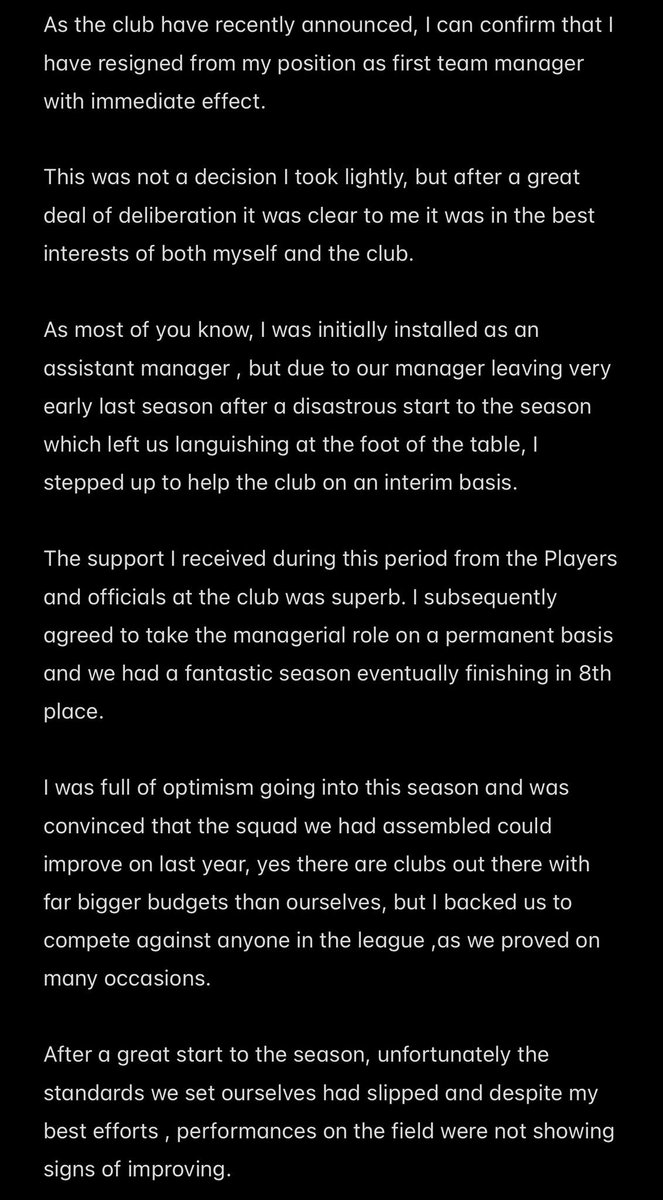 As the club have recently announced, I can confirm that I have resigned from my position as first team manager with immediate effect.

This was not a decision I took lightly, but after a great deal of deliberation it was clear to me it was in the best interests of both myself and the club.

As most of you know, I was initially installed as an assistant manager , but due to our manager leaving very early last season after a disastrous start to the season which left us languishing at the foot of the table, I stepped up to help the club on an interim basis.

The support I received during this period from the Players and officials at the club was superb. I subsequently agreed to take the managerial role on a permanent basis and we had a fantastic season eventually finishing in 8th place.

I was full of optimism going into this season and was convinced that the squad we had assembled could improve on last year, yes there are clubs out there with far bigger budgets than ourselves, but I backed us to compete against anyone in the league ,as we proved on many occasions.

After a great start to the season, unfortunately the standards we set ourselves had slipped and despite my best efforts , performances on the field were not showing signs of improving.